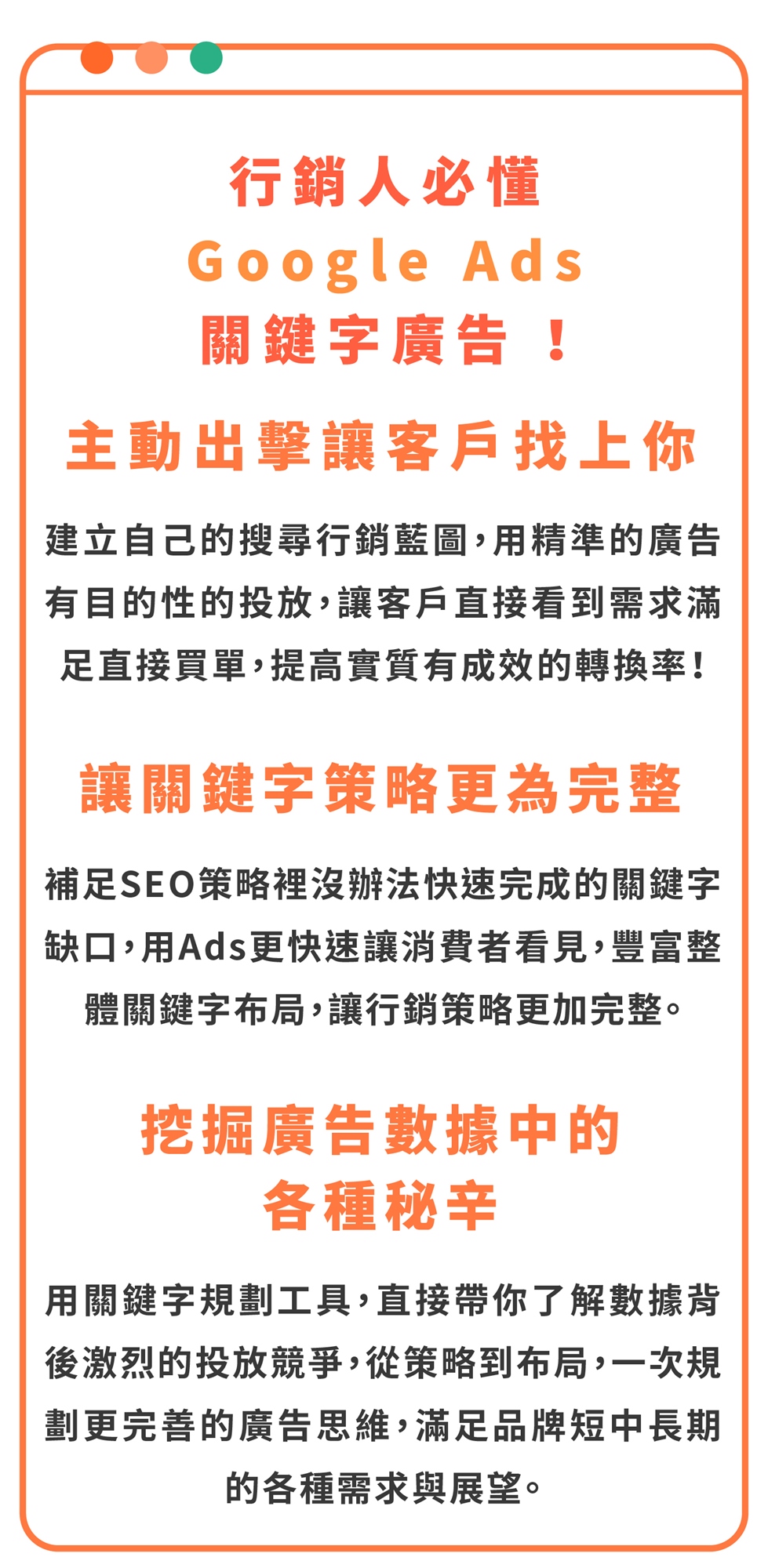 行銷人必懂
Google Ads
關鍵字廣告！

主動出擊讓客戶找上你

建立自己的搜尋行銷藍圖，用精準的廣告有目的性的投放，讓客戶直接看到需求滿足直接買單，提高實質有成效的轉換率！

讓關鍵字策略更為完整

補足SEO策略裡沒辦法快速完成的關鍵字缺口，用Ads更快速讓消費者看見，豐富整體關鍵字布局，讓行銷策略更加完整。

挖掘廣告數據中的
各種秘辛

用關鍵字規劃工具，直接帶你了解數據背後激烈的投放競爭，從策略到布局，一次規劃更完善的廣告思維，滿足品牌短中長期的各種需求與展望。